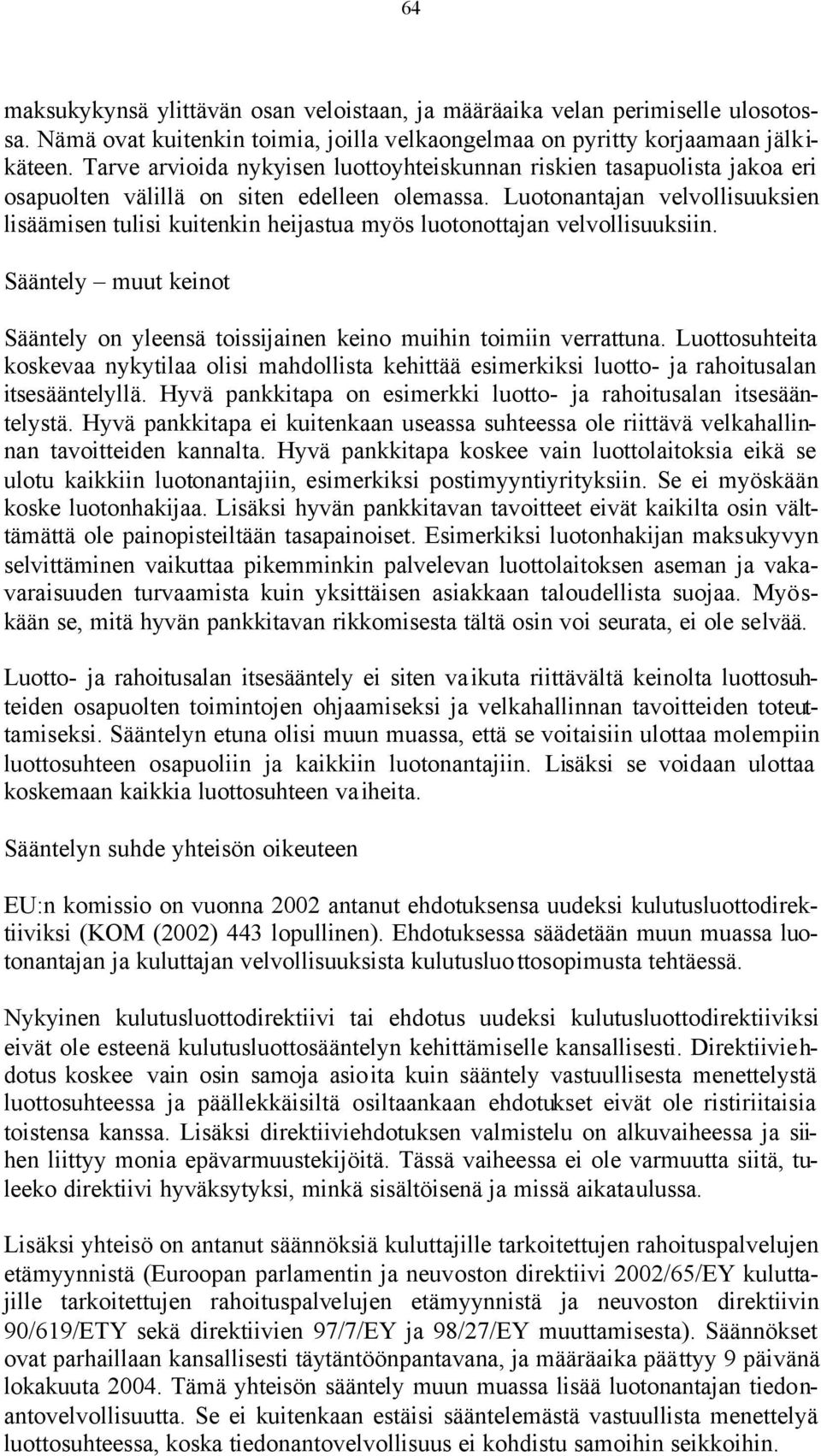 64

maksukykynsä ylittävän osan veloistaan, ja määräaika velan perimiselle ulosotossa. Nämä ovat kuitenkin toimia, joilla velkaongelmaa on pyritty korjaamaan jälkikäteen. Tarve arvioida nykyisen luottoyhteiskunnan riskien tasapuolista jakoa eri osapuolten välillä on siten edelleen olemassa. Luotonantajan velvollisuuksien lisäämisen tulisi kuitenkin heijastua myös luotonottajan velvollisuuksiin.

Sääntely – muut keinot

Sääntely on yleensä toissijainen keino muihin toimiin verrattuna. Luottosuhteita koskevaa nykytilaa olisi mahdollista kehittää esimerkiksi luotto- ja rahoitusalan itsesääntelyllä. Hyvä pankkitapa on esimerkki luotto- ja rahoitusalan itsesääntelystä. Hyvä pankkitapa ei kuitenkaan useassa suhteessa ole riittävä velkahallinnan tavoitteiden kannalta. Hyvä pankkitapa koskee vain luottolaitoksia eikä se ulotu kaikkiin luotonantajiin, esimerkiksi postimyyntiyrityksiin. Se ei myöskään koske luotonhakijaa. Lisäksi hyvän pankkitavan tavoitteet eivät kaikilta osin välttämättä ole painopisteiltään tasapainoiset. Esimerkiksi luotonhakijan maksukyvyn selvittäminen vaikuttaa pikemminkin palvelevan luottolaitoksen aseman ja vakavaraisuuden turvaamista kuin yksittäisen asiakkaan taloudellista suojaa. Myöskään se, mitä hyvän pankkitavan rikkomisesta tältä osin voi seurata, ei ole selvää.

Luotto- ja rahoitusalan itsesääntely ei siten vaikuta riittävältä keinolta luottosuhteiden osapuolten toimintojen ohjaamiseksi ja velkahallinnan tavoitteiden toteuttamiseksi. Sääntelyn etuna olisi muun muassa, että se voitaisiin ulottaa molempiin luottosuhteen osapuoliin ja kaikkiin luotonantajiin. Lisäksi se voidaan ulottaa koskemaan kaikkia luottosuhteen vaiheita.

Sääntelyn suhde yhteisön oikeuteen

EU:n komissio on vuonna 2002 antanut ehdotuksensa uudeksi kulutusluottodirektiiviksi (KOM (2002) 443 lopullinen). Ehdotuksessa säädetään muun muassa luotonantajan ja kuluttajan velvollisuuksista kulutusluottosopimusta tehtäessä.

Nykyinen kulutusluottodirektiivi tai ehdotus uudeksi kulutusluottodirektiiviksi eivät ole esteenä kulutusluottosääntelyn kehittämiselle kansallisesti. Direktiiviehdotus koskee vain osin samoja asioita kuin sääntely vastuullisesta menettelystä luottosuhteessa ja päällekkäisiltä osiltaankaan ehdotukset eivät ole ristiriitaisia toistensa kanssa. Lisäksi direktiiviehdotuksen valmistelu on alkuvaiheessa ja siihen liittyy monia epävarmuustekijöitä. Tässä vaiheessa ei ole varmuutta siitä, tuleeko direktiivi hyväksytyksi, minkä sisältöisenä ja missä aikataulussa.

Lisäksi yhteisö on antanut säännöksiä kuluttajille tarkoitettujen rahoituspalvelujen etämyynnistä (Euroopan parlamentin ja neuvoston direktiivi 2002/65/EY kuluttajille tarkoitettujen rahoituspalvelujen etämyynnistä ja neuvoston direktiivin 90/619/ETY sekä direktiivien 97/7/EY ja 98/27/EY muuttamisesta). Säännökset ovat parhaillaan kansallisesti täytäntöönpantavana, ja määräaika päättyy 9 päivänä lokakuuta 2004. Tämä yhteisön sääntely muun muassa lisää luotonantajan tiedonantovelvollisuutta. Se ei kuitenkaan estäisi sääntelemästä vastuullista menettelyä luottosuhteessa, koska tiedonantovelvollisuus ei kohdistu samoihin seikkoihin.